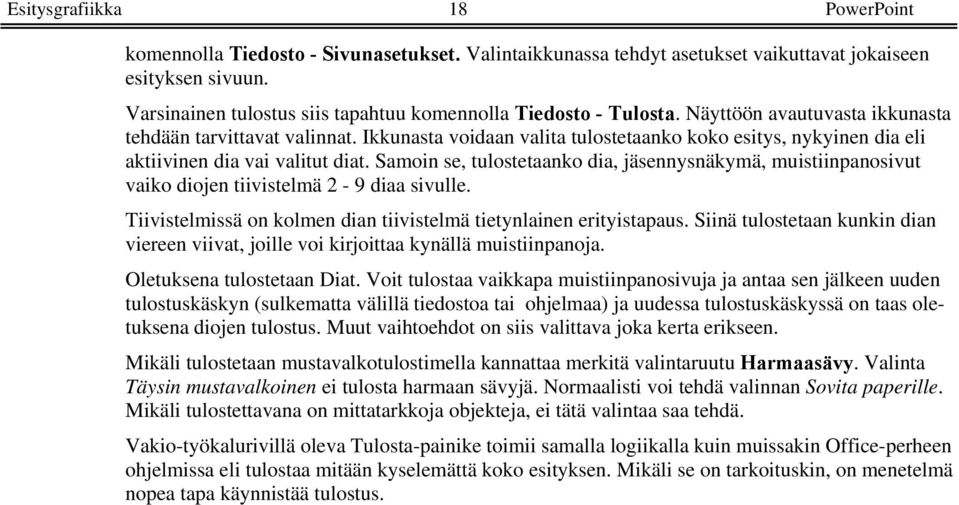 Esitysgrafiikka 18 PowerPoint

komennolla Tiedosto - Sivunasetukset. Valintaikkunassa tehdyt asetukset vaikuttavat jokaiseen esityksen sivuun.

Varsinainen tulostus siis tapahtuu komennolla Tiedosto - Tulosta. Näyttöön avautuvasta ikkunasta tehdään tarvittavat valinnat. Ikkunasta voidaan valita tulostetaanko koko esitys, nykyinen dia eli aktiivinen dia vai valitut diat. Samoin se, tulostetaanko dia, jäsennysnäkymä, muistiinpanosivut vaiko diojen tiivistelmä 2 - 9 diaa sivulle.

Tiivistelmissä on kolmen dian tiivistelmä tietynlainen erityistapaus. Siinä tulostetaan kunkin dian viereen viivat, joille voi kirjoittaa kynällä muistiinpanoja.

Oletuksena tulostetaan Diat. Voit tulostaa vaikkapa muistiinpanosivuja ja antaa sen jälkeen uuden tulostuskäskyn (sulkematta välillä tiedostoa tai ohjelmaa) ja uudessa tulostuskäskyssä on taas oletuksena diojen tulostus. Muut vaihtoehdot on siis valittava joka kerta erikseen.

Mikäli tulostetaan mustavalkotulostimella kannattaa merkitä valintaruutu Harmaasävy. Valinta Täysin mustavalkoinen ei tulosta harmaan sävyjä. Normaalisti voi tehdä valinnan Sovita paperille. Mikäli tulostettavana on mittatarkkoja objekteja, ei tätä valintaa saa tehdä.

Vakio-työkalurivillä oleva Tulosta-painike toimii samalla logiikalla kuin muissakin Office-perheen ohjelmissa eli tulostaa mitään kyselemättä koko esityksen. Mikäli se on tarkoituskin, on menetelmä nopea tapa käynnistää tulostus.